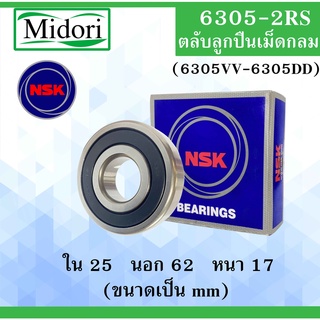 Midori

6305-2RS
ตลับลูกปืนเม็ดกลม
(6305VV-6305DD)

NSK

NSK
BEARINGS
NSK

ใน 25 นอก 62 หนา 17
(ขนาดเป็น mm)